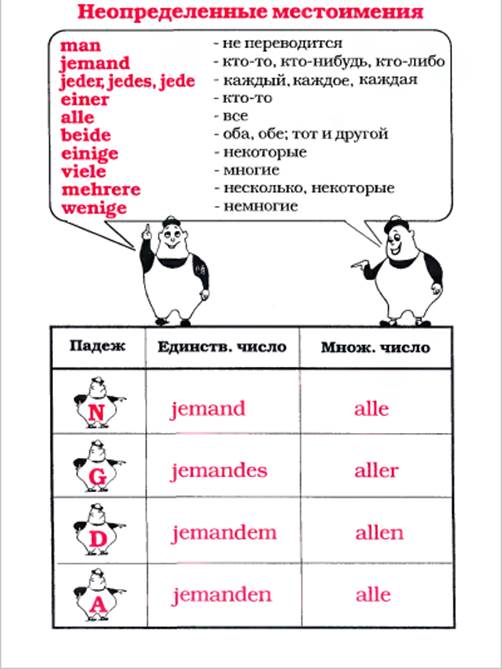 Неопределенные местоимения

man - не переводится
jemand - кто-то, кто-нибудь, кто-либо
jeder, jedes, jede - каждый, каждое, каждая
einer - кто-то
alle - все
beide - оба, обе; тот и другой
einige - некоторые
viele - многие
mehrere - несколько, некоторые
wenige - немногие

| Падеж | Единств. число | Множ. число |
|---|---|---|
| N | jemand | alle |
| G | jemandes | aller |
| D | jemandem | allen |
| A | jemanden | alle |